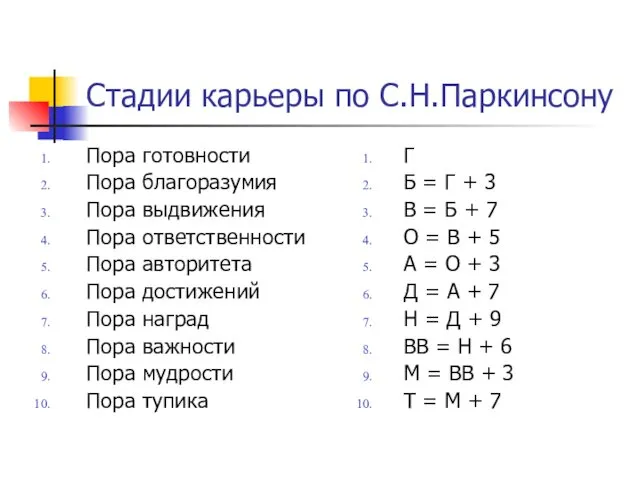 Стадии карьеры по С.Н.Паркинсону

1. Пора готовности
2. Пора благоразумия
3. Пора выдвижения
4. Пора ответственности
5. Пора авторитета
6. Пора достижений
7. Пора наград
8. Пора важности
9. Пора мудрости
10. Пора тупика

1. Г
2. Б = Г + 3
3. В = Б + 7
4. О = В + 5
5. А = О + 3
6. Д = А + 7
7. Н = Д + 9
8. ВВ = Н + 6
9. М = ВВ + 3
10. Т = М + 7